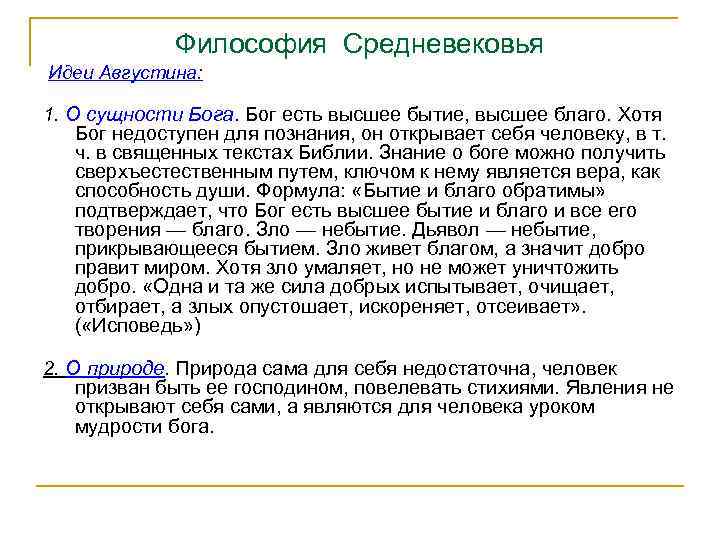 Философия Средневековья

Идеи Августина:

1. О сущности Бога. Бог есть высшее бытие, высшее благо. Хотя Бог недоступен для познания, он открывает себя человеку, в т. ч. в священных текстах Библии. Знание о боге можно получить сверхъестественным путем, ключом к нему является вера, как способность души. Формула: «Бытие и благо обратимы» подтверждает, что Бог есть высшее бытие и благо и все его творения — благо. Зло — небытие. Дьявол — небытие, прикрывающееся бытием. Зло живет благом, а значит добро правит миром. Хотя зло умаляет, но не может уничтожить добро. «Одна и та же сила добрых испытывает, очищает, отбирает, а злых опустошает, искореняет, отсеивает». («Исповедь»)

2. О природе. Природа сама для себя недостаточна, человек призван быть ее господином, повелевать стихиями. Явления не открывают себя сами, а являются для человека уроком мудрости бога.